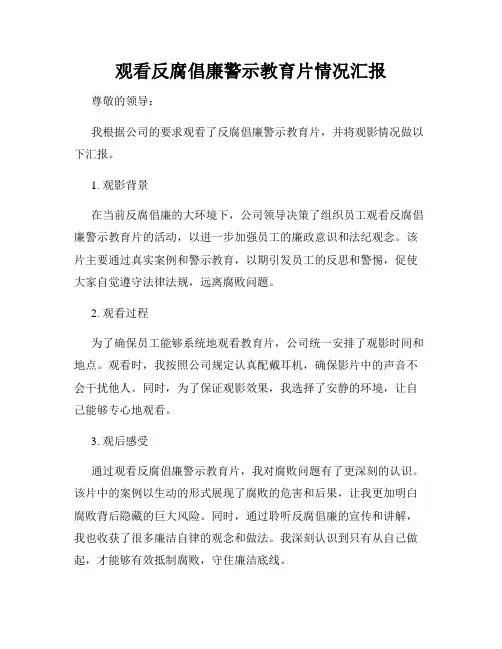 观看反腐倡廉警示教育片情况汇报

尊敬的领导：

我根据公司的要求观看了反腐倡廉警示教育片，并将观影情况做以下汇报。

1. 观影背景

在当前反腐倡廉的大环境下，公司领导决策了组织员工观看反腐倡廉警示教育片的活动，以进一步加强员工的廉政意识和法纪观念。该片主要通过真实案例和警示教育，以期引发员工的反思和警惕，促使大家自觉遵守法律法规，远离腐败问题。

2. 观看过程

为了确保员工能够系统地观看教育片，公司统一安排了观影时间和地点。观看时，我按照公司规定认真配戴耳机，确保影片中的声音不会干扰他人。同时，为了保证观影效果，我选择了安静的环境，让自己能够专心地观看。

3. 观后感受

通过观看反腐倡廉警示教育片，我对腐败问题有了更深刻的认识。该片中的案例以生动的形式展现了腐败的危害和后果，让我更加明白腐败背后隐藏的巨大风险。同时，通过聆听反腐倡廉的宣传和讲解，我也收获了很多廉洁自律的观念和做法。我深刻认识到只有从自己做起，才能够有效抵制腐败，守住廉洁底线。